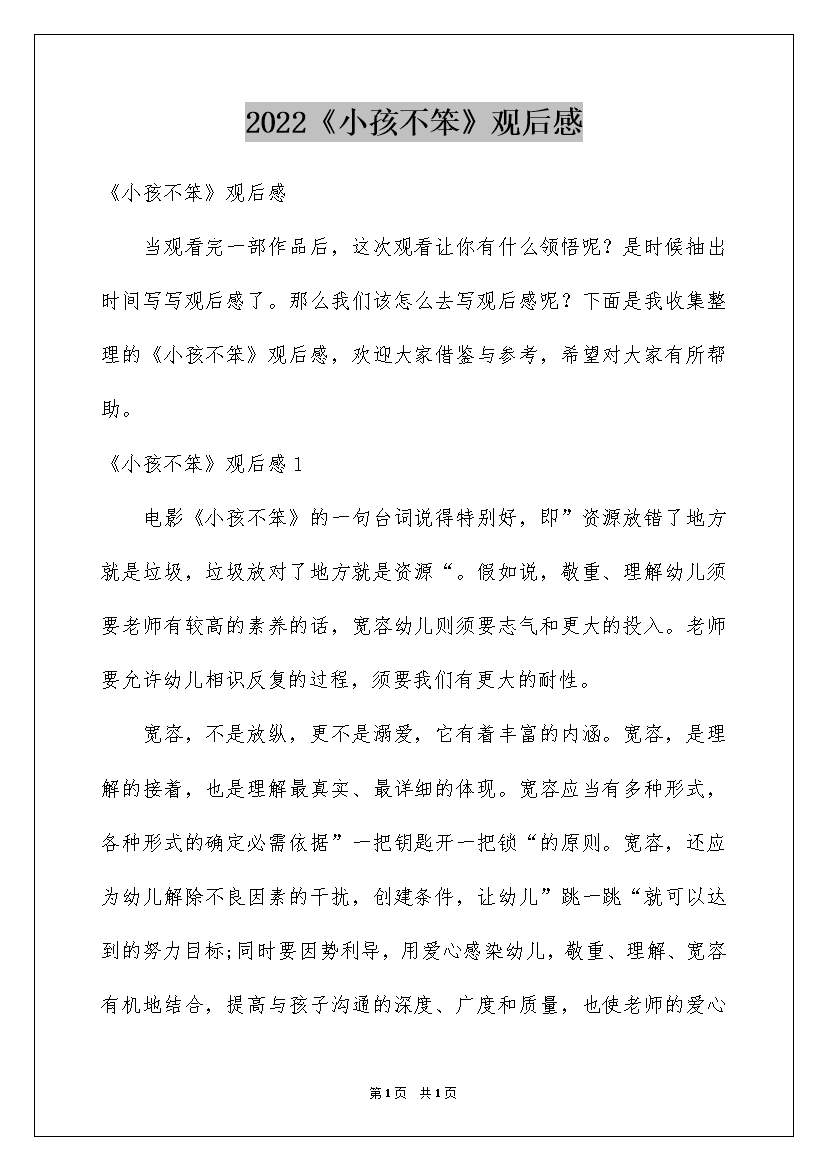 2022《小孩不笨》观后感

《小孩不笨》观后感

当观看完一部作品后，这次观看让你有什么领悟呢？是时候抽出时间写写观后感了。那么我们该怎么去写观后感呢？下面是我收集整理的《小孩不笨》观后感，欢迎大家借鉴与参考，希望对大家有所帮助。

《小孩不笨》观后感1

电影《小孩不笨》的一句台词说得特别好，即”资源放错了地方就是垃圾，垃圾放对了地方就是资源“。假如说，敬重、理解幼儿须要老师有较高的素养的话，宽容幼儿则须要志气和更大的投入。老师要允许幼儿相识反复的过程，须要我们有更大的耐性。

宽容，不是放纵，更不是溺爱，它有着丰富的内涵。宽容，是理解的接着，也是理解最真实、最详细的体现。宽容应当有多种形式，各种形式的确定必需依据”一把钥匙开一把锁“的原则。宽容，还应为幼儿解除不良因素的干扰，创建条件，让幼儿”跳一跳“就可以达到的努力目标;同时要因势利导，用爱心感染幼儿，敬重、理解、宽容有机地结合，提高与孩子沟通的深度、广度和质量，也使老师的爱心

第1页 共1页